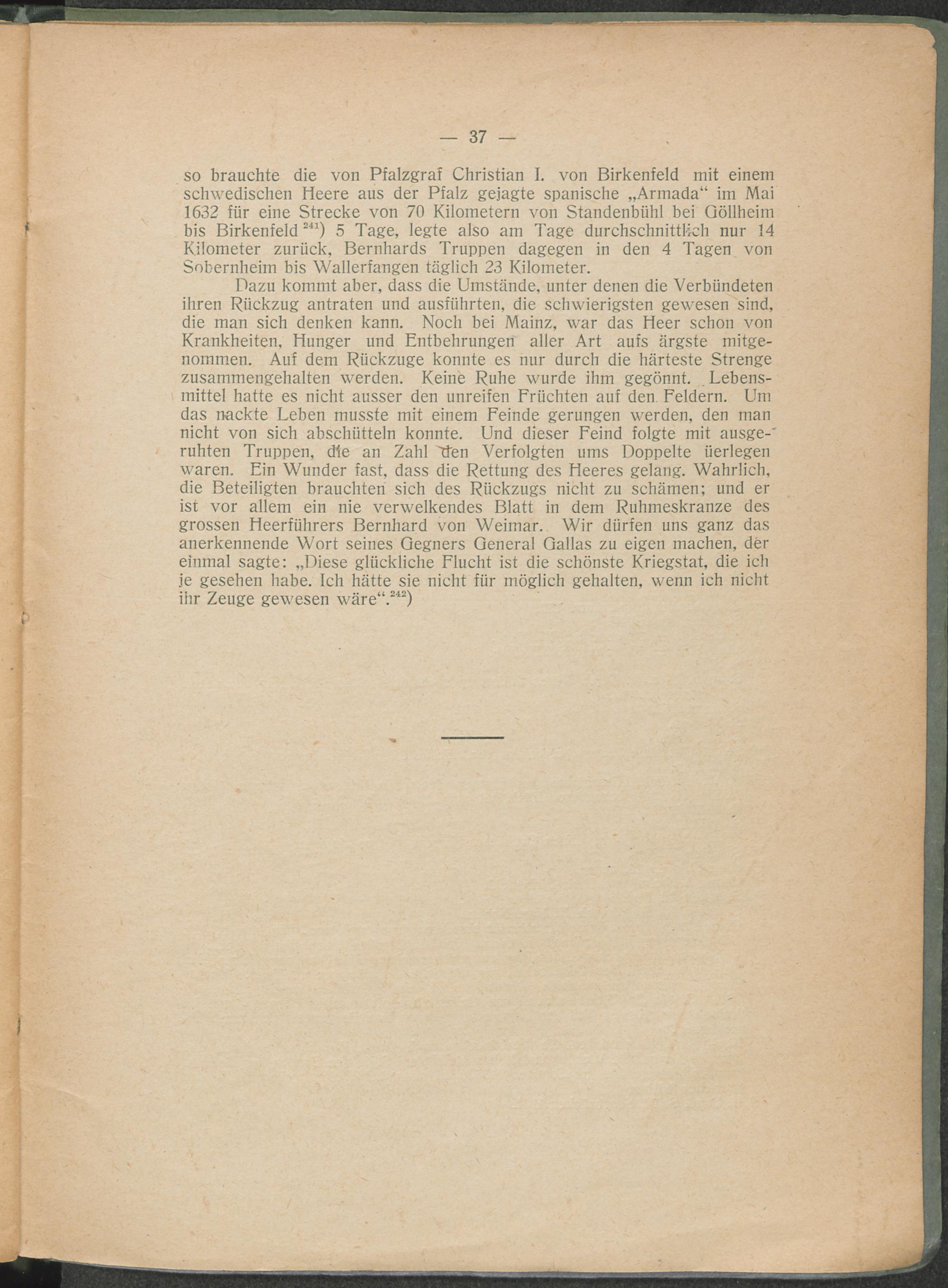 — 37 —

so brauchte die von Pfalzgraf Christian I. von Birkenfeld mit einem schwedischen Heere aus der Pfalz gejagte spanische „Armada“ im Mai 1632 für eine Strecke von 70 Kilometern von Standenbühl bei Göllheim bis Birkenfeld $^{241}$) 5 Tage, legte also am Tage durchschnittlich nur 14 Kilometer zurück, Bernhards Truppen dagegen in den 4 Tagen von Sobernheim bis Wallerfangen täglich 23 Kilometer.

Dazu kommt aber, dass die Umstände, unter denen die Verbündeten ihren Rückzug antraten und ausführten, die schwierigsten gewesen sind, die man sich denken kann. Noch bei Mainz, war das Heer schon von Krankheiten, Hunger und Entbehrungen aller Art aufs ärgste mitgenommen. Auf dem Rückzuge konnte es nur durch die härteste Strenge zusammengehalten werden. Keine Ruhe wurde ihm gegönnt. Lebensmittel hatte es nicht ausser den unreifen Früchten auf den Feldern. Um das nackte Leben musste mit einem Feinde gerungen werden, den man nicht von sich abschütteln konnte. Und dieser Feind folgte mit ausgeruhten Truppen, die an Zahl den Verfolgten ums Doppelte üerlegen waren. Ein Wunder fast, dass die Rettung des Heeres gelang. Wahrlich, die Beteiligten brauchten sich des Rückzugs nicht zu schämen; und er ist vor allem ein nie verwelkendes Blatt in dem Ruhmeskranze des grossen Heerführers Bernhard von Weimar. Wir dürfen uns ganz das anerkennende Wort seines Gegners General Gallas zu eigen machen, der einmal sagte: „Diese glückliche Flucht ist die schönste Kriegstat, die ich je gesehen habe. Ich hätte sie nicht für möglich gehalten, wenn ich nicht ihr Zeuge gewesen wäre“.$^{242}$)